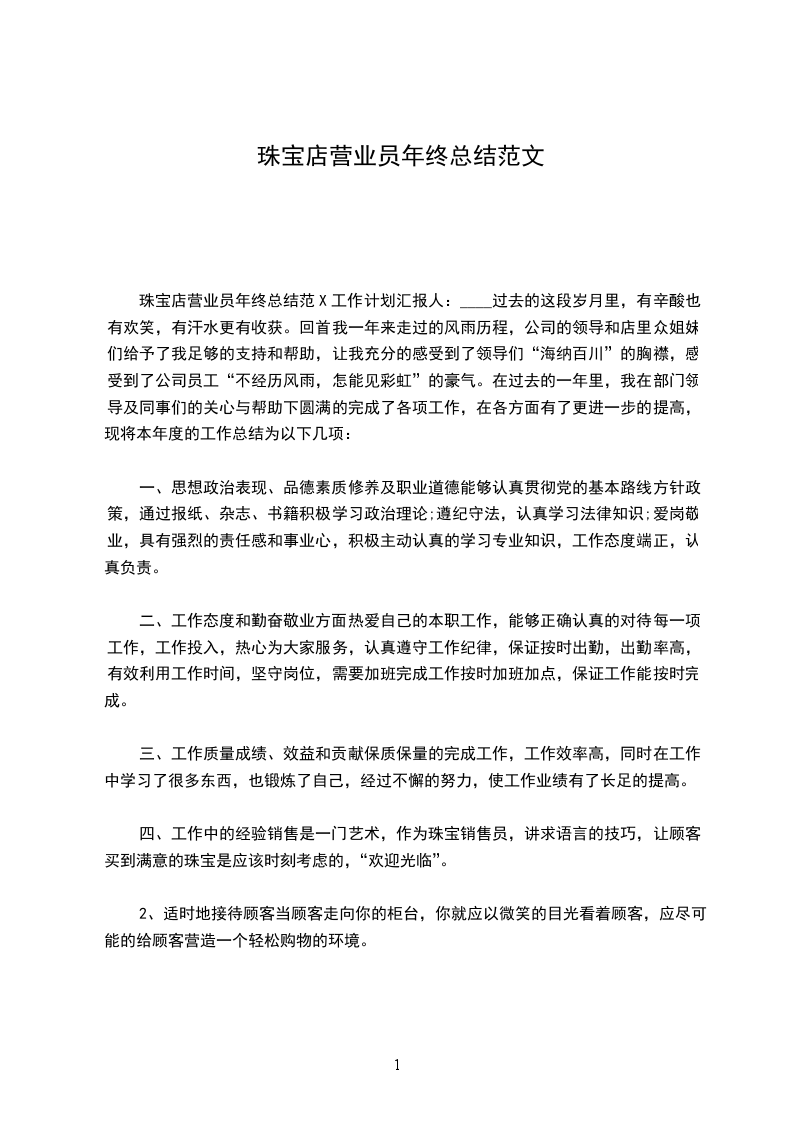 珠宝店营业员年终总结范文

珠宝店营业员年终总结范 X 工作计划汇报人：____过去的这段岁月里，有辛酸也有欢笑，有汗水更有收获。回首我一年来走过的风雨历程，公司的领导和店里众姐妹们给予了我足够的支持和帮助，让我充分的感受到了领导们“海纳百川”的胸襟，感受到了公司员工“不经历风雨，怎能见彩虹”的豪气。在过去的一年里，我在部门领导及同事们的关心与帮助下圆满的完成了各项工作，在各方面有了更进一步的提高，现将本年度的工作总结为以下几项：

一、思想政治表现、品德素质修养及职业道德能够认真贯彻党的基本路线方针政策，通过报纸、杂志、书籍积极学习政治理论;遵纪守法，认真学习法律知识;爱岗敬业，具有强烈的责任感和事业心，积极主动认真的学习专业知识，工作态度端正，认真负责。

二、工作态度和勤奋敬业方面热爱自己的本职工作，能够正确认真的对待每一项工作，工作投入，热心为大家服务，认真遵守工作纪律，保证按时出勤，出勤率高，有效利用工作时间，坚守岗位，需要加班完成工作按时加班加点，保证工作能按时完成。

三、工作质量成绩、效益和贡献保质保量的完成工作，工作效率高，同时在工作中学习了很多东西，也锻炼了自己，经过不懈的努力，使工作业绩有了长足的提高。

四、工作中的经验销售是一门艺术，作为珠宝销售员，讲求语言的技巧，让顾客买到满意的珠宝是应该时刻考虑的，“欢迎光临”。

2、适时地接待顾客当顾客走向你的柜台，你就应以微笑的目光看着顾客，应尽可能的给顾客营造一个轻松购物的环境。

1